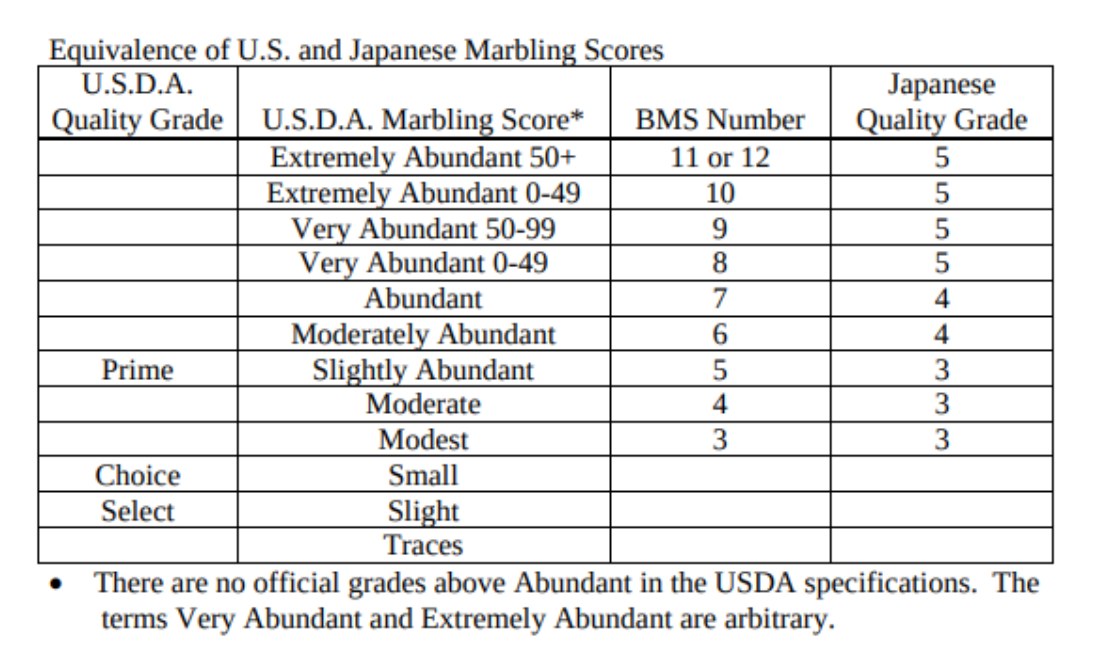 Equivalence of U.S. and Japanese Marbling Scores

| U.S.D.A. Quality Grade | U.S.D.A. Marbling Score* | BMS Number | Japanese Quality Grade |
|---|---|---|---|
| | Extremely Abundant 50+ | 11 or 12 | 5 |
| | Extremely Abundant 0-49 | 10 | 5 |
| | Very Abundant 50-99 | 9 | 5 |
| | Very Abundant 0-49 | 8 | 5 |
| | Abundant | 7 | 4 |
| | Moderately Abundant | 6 | 4 |
| Prime | Slightly Abundant | 5 | 3 |
| | Moderate | 4 | 3 |
| | Modest | 3 | 3 |
| Choice | Small | | |
| Select | Slight | | |
| | Traces | | |

• There are no official grades above Abundant in the USDA specifications. The terms Very Abundant and Extremely Abundant are arbitrary.